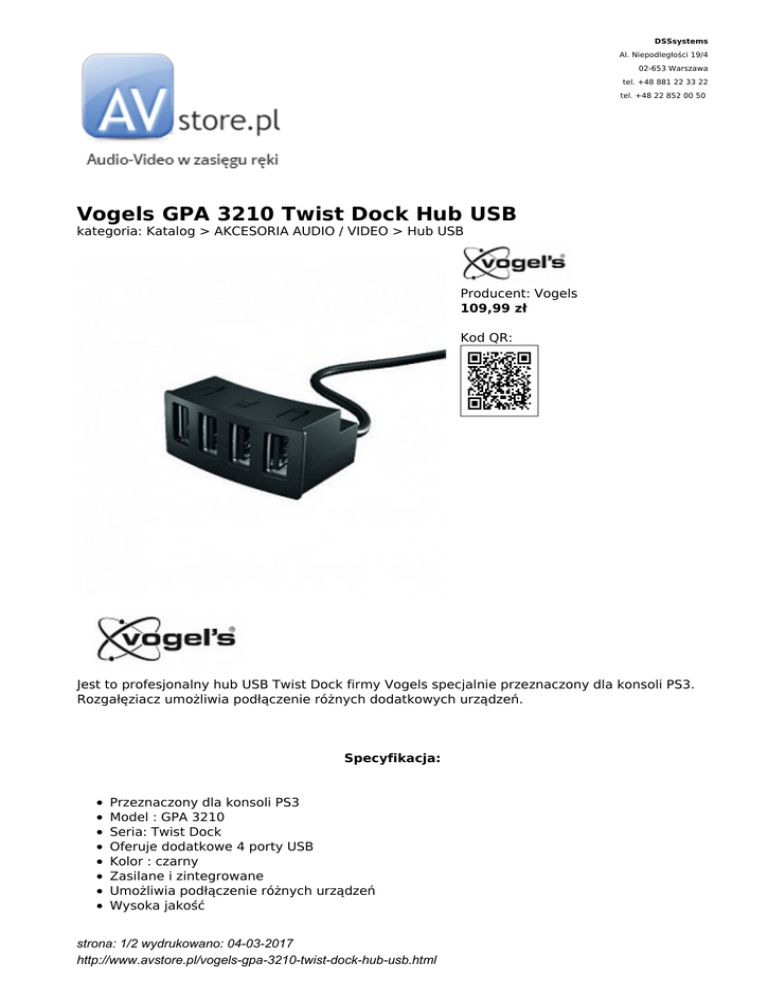 DSSsystems
Al. Niepodległości 19/4
02-653 Warszawa
tel. +48 881 22 33 22
tel. +48 22 852 00 50

AV store.pl
Audio-Video w zasięgu ręki

Vogels GPA 3210 Twist Dock Hub USB
kategoria: Katalog > AKCESORIA AUDIO / VIDEO > Hub USB

vogel's

Producent: Vogels
109,99 zł

Kod QR:

vogel's

Jest to profesjonalny hub USB Twist Dock firmy Vogels specjalnie przeznaczony dla konsoli PS3. Rozgałęziacz umożliwia podłączenie różnych dodatkowych urządzeń.

Specyfikacja:

- Przeznaczony dla konsoli PS3
- Model : GPA 3210
- Seria: Twist Dock
- Oferuje dodatkowe 4 porty USB
- Kolor : czarny
- Zasilane i zintegrowane
- Umożliwia podłączenie różnych urządzeń
- Wysoka jakość

strona: 1/2 wydrukowano: 04-03-2017
http://www.avstore.pl/vogels-gpa-3210-twist-dock-hub-usb.html